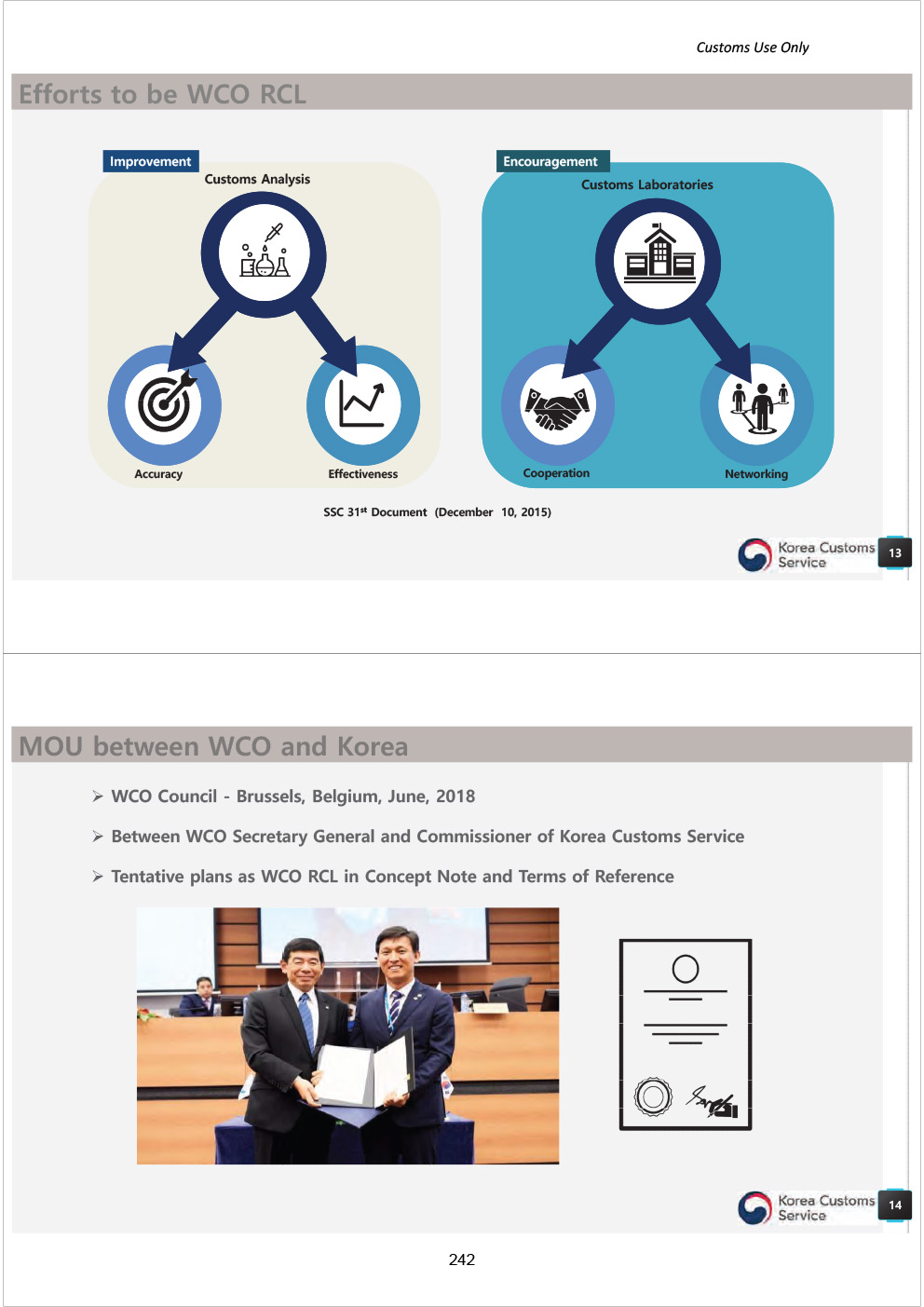 Customs Use Only

Efforts to be WCO RCL

Improvement

Customs Analysis

Accuracy

Effectiveness

Encouragement

Customs Laboratories

Cooperation

Networking

SSC 31$^{st}$ Document (December 10, 2015)

Korea Customs Service

13

MOU between WCO and Korea

➢ WCO Council - Brussels, Belgium, June, 2018

➢ Between WCO Secretary General and Commissioner of Korea Customs Service

➢ Tentative plans as WCO RCL in Concept Note and Terms of Reference

Korea Customs Service

14

242